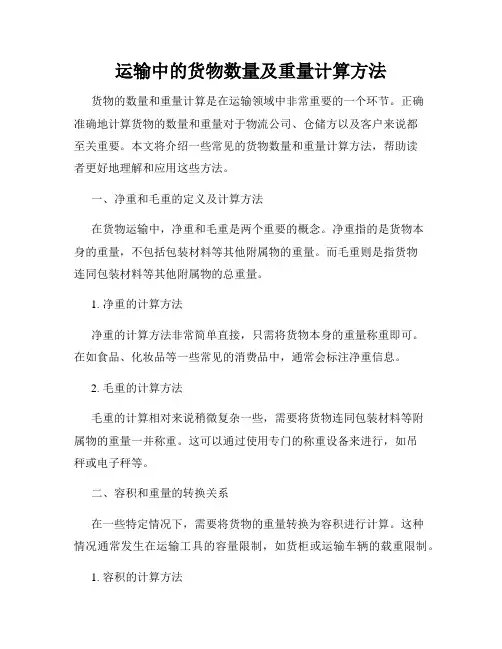 运输中的货物数量及重量计算方法

货物的数量和重量计算是在运输领域中非常重要的一个环节。正确准确地计算货物的数量和重量对于物流公司、仓储方以及客户来说都至关重要。本文将介绍一些常见的货物数量和重量计算方法，帮助读者更好地理解和应用这些方法。

一、净重和毛重的定义及计算方法

在货物运输中，净重和毛重是两个重要的概念。净重指的是货物本身的重量，不包括包装材料等其他附属物的重量。而毛重则是指货物连同包装材料等其他附属物的总重量。

1. 净重的计算方法

净重的计算方法非常简单直接，只需将货物本身的重量称重即可。在如食品、化妆品等一些常见的消费品中，通常会标注净重信息。

2. 毛重的计算方法

毛重的计算相对来说稍微复杂一些，需要将货物连同包装材料等附属物的重量一并称重。这可以通过使用专门的称重设备来进行，如吊秤或电子秤等。

二、容积和重量的转换关系

在一些特定情况下，需要将货物的重量转换为容积进行计算。这种情况通常发生在运输工具的容量限制，如货柜或运输车辆的载重限制。

1. 容积的计算方法